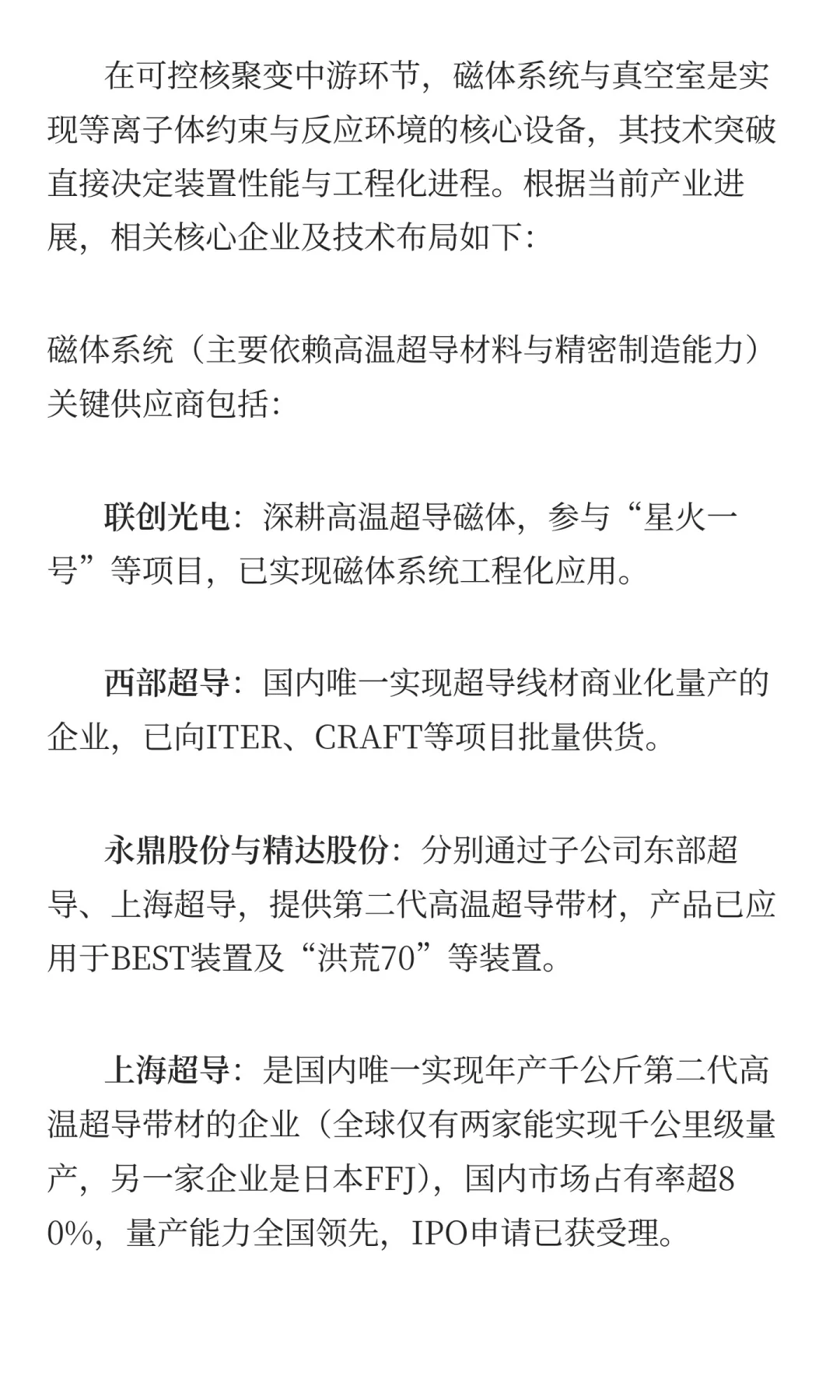 在可控核聚变中游环节，磁体系统与真空室是实现等离子体约束与反应环境的核心设备，其技术突破直接决定装置性能与工程化进程。根据当前产业进展，相关核心企业及技术布局如下：

磁体系统（主要依赖高温超导材料与精密制造能力）关键供应商包括：

联创光电：深耕高温超导磁体，参与“星火一号”等项目，已实现磁体系统工程化应用。

西部超导：国内唯一实现超导线材商业化量产的企业，已向ITER、CRAFT等项目批量供货。

永鼎股份与精达股份：分别通过子公司东部超导、上海超导，提供第二代高温超导带材，产品已应用于BEST装置及“洪荒70”等装置。

上海超导：是国内唯一实现年产千公斤第二代高温超导带材的企业（全球仅有两家能实现千公里级量产，另一家企业是日本FFJ），国内市场占有率超80%，量产能力全国领先，IPO申请已获受理。